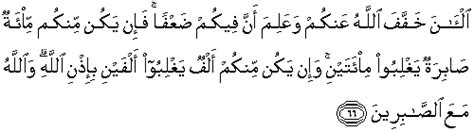 ٱلْـَٔـٰنَ خَفَّفَ ٱللَّهُ عَنكُمْ وَعَلِمَ أَنَّ فِيكُمْ ضَعْفًا ۚ فَإِن يَكُن مِّنكُم مِّا۟ئَةٌ صَابِرَةٌ يَغْلِبُوا۟ مِا۟ئَتَيْنِ ۚ وَإِن يَكُن مِّنكُمْ أَلْفٌ يَغْلِبُوٓا۟ أَلْفَيْنِ بِإِذْنِ ٱللَّهِ ۗ وَٱللَّهُ مَعَ ٱلصَّـٰبِرِينَ ٦٦